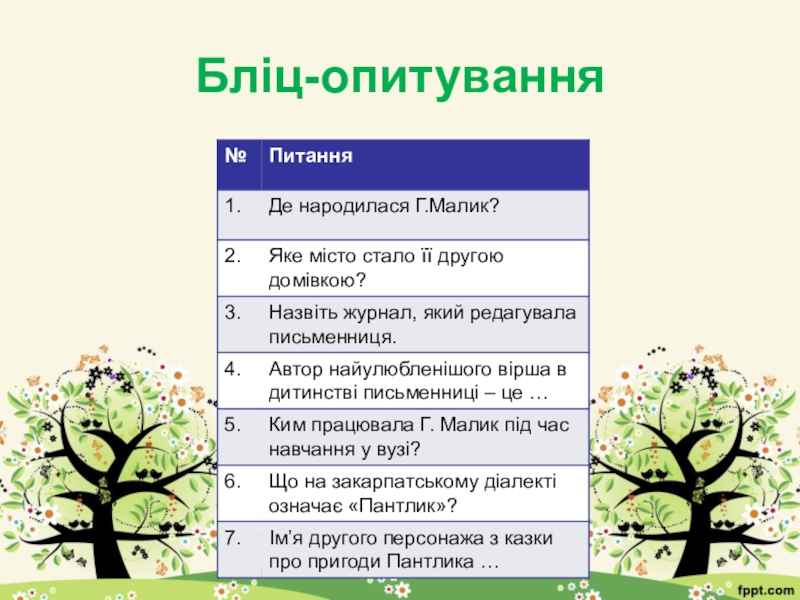 Бліц-опитування

| № | Питання |
|---|---|
| 1. | Де народилася Г.Малик? |
| 2. | Яке місто стало її другою домівкою? |
| 3. | Назвіть журнал, який редагувала письменниця. |
| 4. | Автор найулюбленішого вірша в дитинстві письменниці – це … |
| 5. | Ким працювала Г. Малик під час навчання у вузі? |
| 6. | Що на закарпатському діалекті означає «Пантлик»? |
| 7. | Ім’я другого персонажа з казки про пригоди Пантлика … |

fppt.com